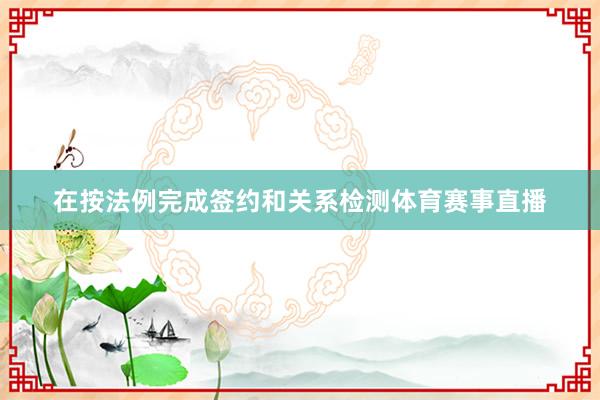 在按法例完成签约和关系检测体育赛事直播